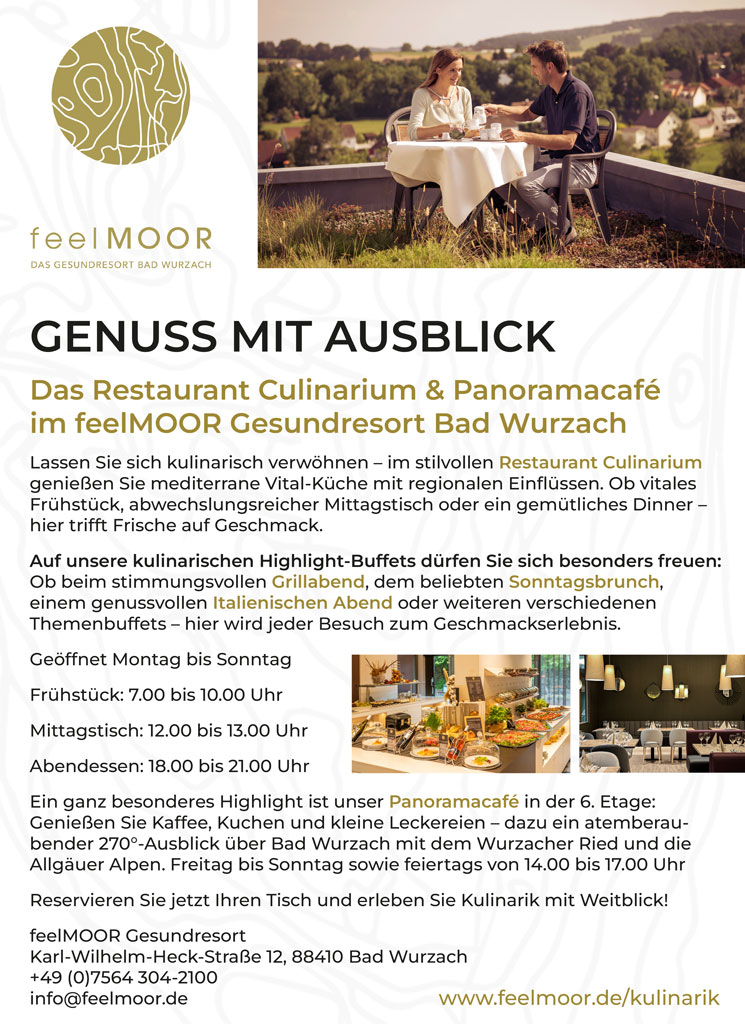 feelMOOR
DAS GESUNDRESORT BAD WURZACH

GENUSS MIT AUSBLICK

Das Restaurant Culinarium & Panoramacafé im feelMOOR Gesundresort Bad Wurzach

Lassen Sie sich kulinarisch verwöhnen – im stilvollen Restaurant Culinarium genießen Sie mediterrane Vital-Küche mit regionalen Einflüssen. Ob vitales Frühstück, abwechslungsreicher Mittagstisch oder ein gemütliches Dinner – hier trifft Frische auf Geschmack.

Auf unsere kulinarischen Highlight-Buffets dürfen Sie sich besonders freuen: Ob beim stimmungsvollen Grillabend, dem beliebten Sonntagsbrunch, einem genussvollen Italienischen Abend oder weiteren verschiedenen Themenbuffets – hier wird jeder Besuch zum Geschmackserlebnis.

Geöffnet Montag bis Sonntag

Frühstück: 7.00 bis 10.00 Uhr

Mittagstisch: 12.00 bis 13.00 Uhr

Abendessen: 18.00 bis 21.00 Uhr

Ein ganz besonderes Highlight ist unser Panoramacafé in der 6. Etage: Genießen Sie Kaffee, Kuchen und kleine Leckereien – dazu ein atemberaubender 270°-Ausblick über Bad Wurzach mit dem Wurzacher Ried und die Allgäuer Alpen. Freitag bis Sonntag sowie feiertags von 14.00 bis 17.00 Uhr

Reservieren Sie jetzt Ihren Tisch und erleben Sie Kulinarik mit Weitblick!

feelMOOR Gesundresort
Karl-Wilhelm-Heck-Straße 12, 88410 Bad Wurzach
+49 (0)7564 304-2100
info@feelmoor.de

www.feelmoor.de/kulinarik